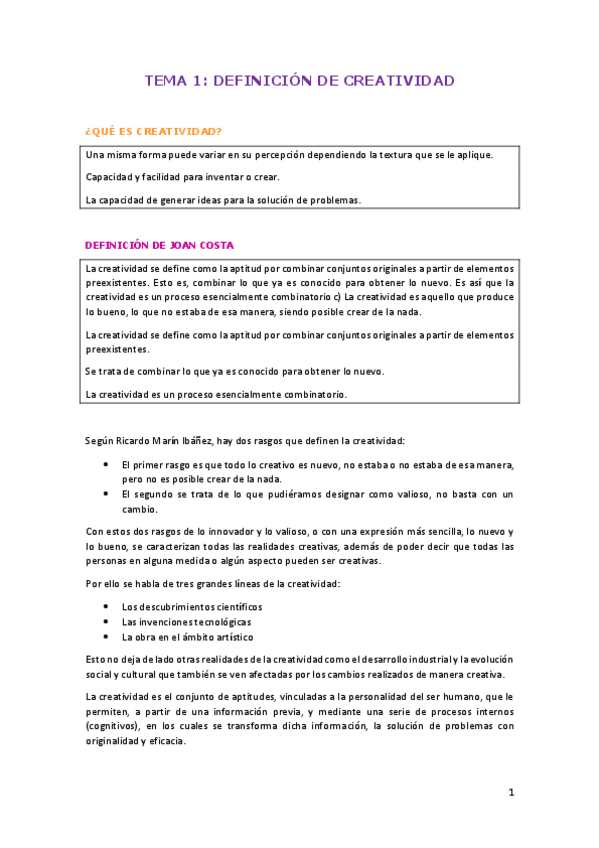 TEMA 1: DEFINICIÓN DE CREATIVIDAD

¿QUÉ ES CREATIVIDAD?

Una misma forma puede variar en su percepción dependiendo la textura que se le aplique.

Capacidad y facilidad para inventar o crear.

La capacidad de generar ideas para la solución de problemas.

DEFINICIÓN DE JOAN COSTA

La creatividad se define como la aptitud por combinar conjuntos originales a partir de elementos preexistentes. Esto es, combinar lo que ya es conocido para obtener lo nuevo. Es así que la creatividad es un proceso esencialmente combinatorio c) La creatividad es aquello que produce lo bueno, lo que no estaba de esa manera, siendo posible crear de la nada.

La creatividad se define como la aptitud por combinar conjuntos originales a partir de elementos preexistentes.

Se trata de combinar lo que ya es conocido para obtener lo nuevo.

La creatividad es un proceso esencialmente combinatorio.

Según Ricardo Marín Ibáñez, hay dos rasgos que definen la creatividad:

• El primer rasgo es que todo lo creativo es nuevo, no estaba o no estaba de esa manera, pero no es posible crear de la nada.
• El segundo se trata de lo que pudiéramos designar como valioso, no basta con un cambio.

Con estos dos rasgos de lo innovador y lo valioso, o con una expresión más sencilla, lo nuevo y lo bueno, se caracterizan todas las realidades creativas, además de poder decir que todas las personas en alguna medida o algún aspecto pueden ser creativas.

Por ello se habla de tres grandes líneas de la creatividad:

• Los descubrimientos científicos
• Las invenciones tecnológicas
• La obra en el ámbito artístico

Esto no deja de lado otras realidades de la creatividad como el desarrollo industrial y la evolución social y cultural que también se ven afectadas por los cambios realizados de manera creativa.

La creatividad es el conjunto de aptitudes, vinculadas a la personalidad del ser humano, que le permiten, a partir de una información previa, y mediante una serie de procesos internos (cognitivos), en los cuales se transforma dicha información, la solución de problemas con originalidad y eficacia.

1